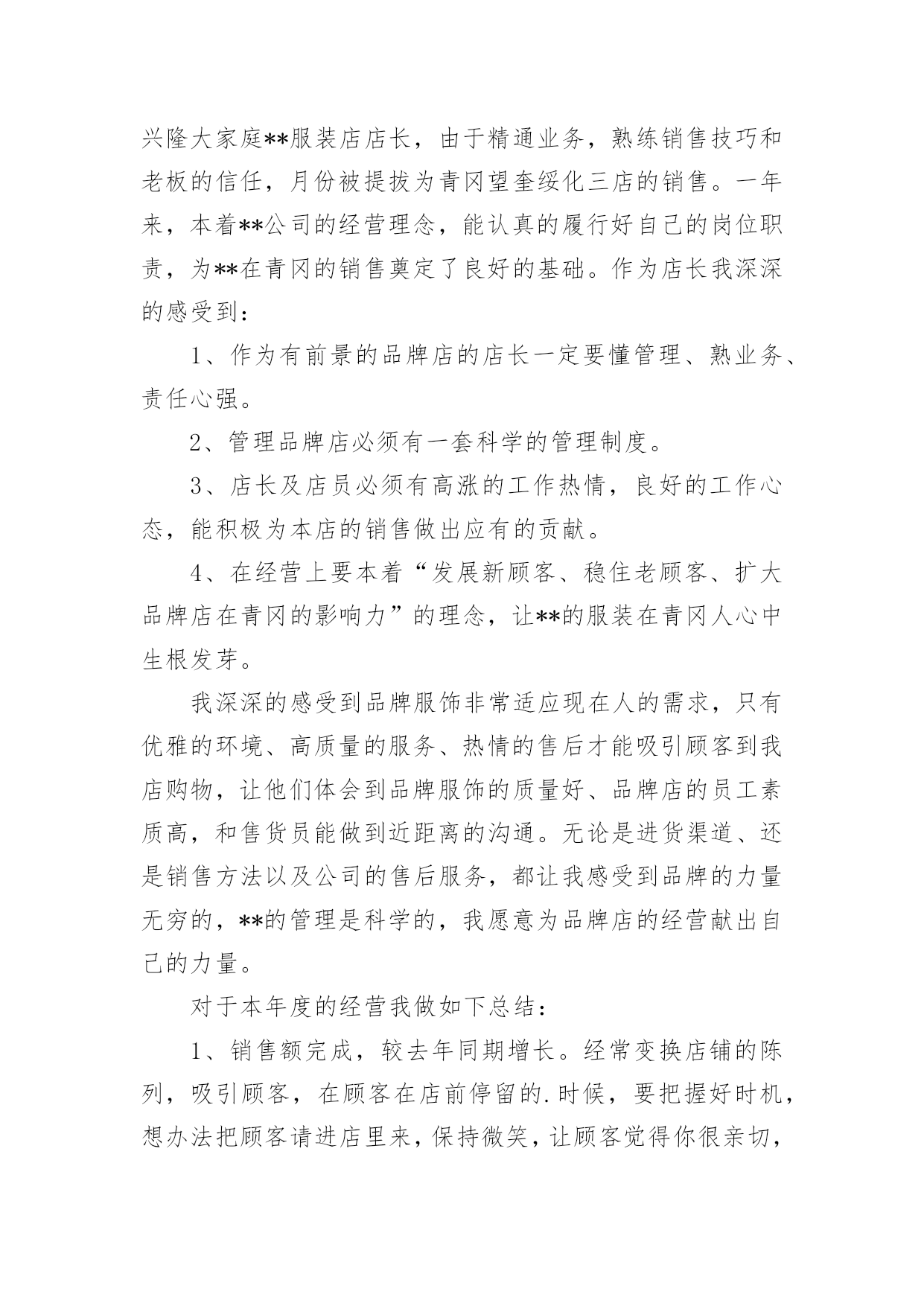 兴隆大家庭**服装店店长，由于精通业务，熟练销售技巧和老板的信任，月份被提拔为青冈望奎绥化三店的销售。一年来，本着**公司的经营理念，能认真的履行好自己的岗位职责，为**在青冈的销售奠定了良好的基础。作为店长我深深的感受到：

1、作为有前景的品牌店的店长一定要懂管理、熟业务、责任心强。

2、管理品牌店必须有一套科学的管理制度。

3、店长及店员必须有高涨的工作热情，良好的工作心态，能积极为本店的销售做出应有的贡献。

4、在经营上要本着“发展新顾客、稳住老顾客、扩大品牌店在青冈的影响力”的理念，让**的服装在青冈人心中生根发芽。

我深深的感受到品牌服饰非常适应现在人的需求，只有优雅的环境、高质量的服务、热情的售后才能吸引顾客到我店购物，让他们体会到品牌服饰的质量好、品牌店的员工素质高，和售货员能做到近距离的沟通。无论是进货渠道、还是销售方法以及公司的售后服务，都让我感受到品牌的力量无穷的，**的管理是科学的，我愿意为品牌店的经营献出自己的力量。

对于本年度的经营我做如下总结：

1、销售额完成，较去年同期增长。经常变换店铺的陈列，吸引顾客，在顾客在店前停留的.时候，要把握好时机，想办法把顾客请进店里来，保持微笑，让顾客觉得你很亲切，